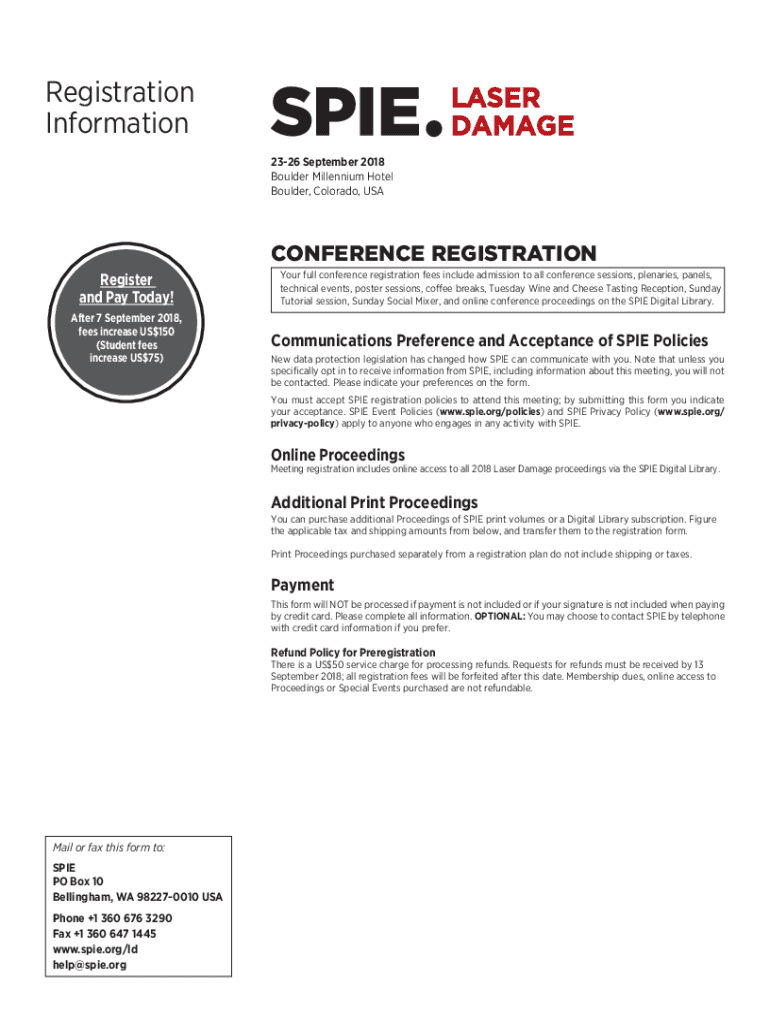 Registration Information

SPIE. LASER DAMAGE

23-26 September 2018
Boulder Millennium Hotel
Boulder, Colorado, USA

Register and Pay Today!

After 7 September 2018, fees increase US$150 (Student fees increase US$75)

CONFERENCE REGISTRATION

Your full conference registration fees include admission to all conference sessions, plenaries, panels, technical events, poster sessions, coffee breaks, Tuesday Wine and Cheese Tasting Reception, Sunday Tutorial session, Sunday Social Mixer, and online conference proceedings on the SPIE Digital Library.

Communications Preference and Acceptance of SPIE Policies

New data protection legislation has changed how SPIE can communicate with you. Note that unless you specifically opt in to receive information from SPIE, including information about this meeting, you will not be contacted. Please indicate your preferences on the form.

You must accept SPIE registration policies to attend this meeting; by submitting this form you indicate your acceptance. SPIE Event Policies (www.spie.org/policies) and SPIE Privacy Policy (www.spie.org/privacy-policy) apply to anyone who engages in any activity with SPIE.

Online Proceedings

Meeting registration includes online access to all 2018 Laser Damage proceedings via the SPIE Digital Library.

Additional Print Proceedings

You can purchase additional Proceedings of SPIE print volumes or a Digital Library subscription. Figure the applicable tax and shipping amounts from below, and transfer them to the registration form.

Print Proceedings purchased separately from a registration plan do not include shipping or taxes.

Payment

This form will NOT be processed if payment is not included or if your signature is not included when paying by credit card. Please complete all information. OPTIONAL: You may choose to contact SPIE by telephone with credit card information if you prefer.

Refund Policy for Preregistration
There is a US$50 service charge for processing refunds. Requests for refunds must be received by 13 September 2018; all registration fees will be forfeited after this date. Membership dues, online access to Proceedings or Special Events purchased are not refundable.

Mail or fax this form to:

SPIE
PO Box 10
Bellingham, WA 98227-0010 USA

Phone +1 360 676 3290
Fax +1 360 647 1445
www.spie.org/ld
help@spie.org